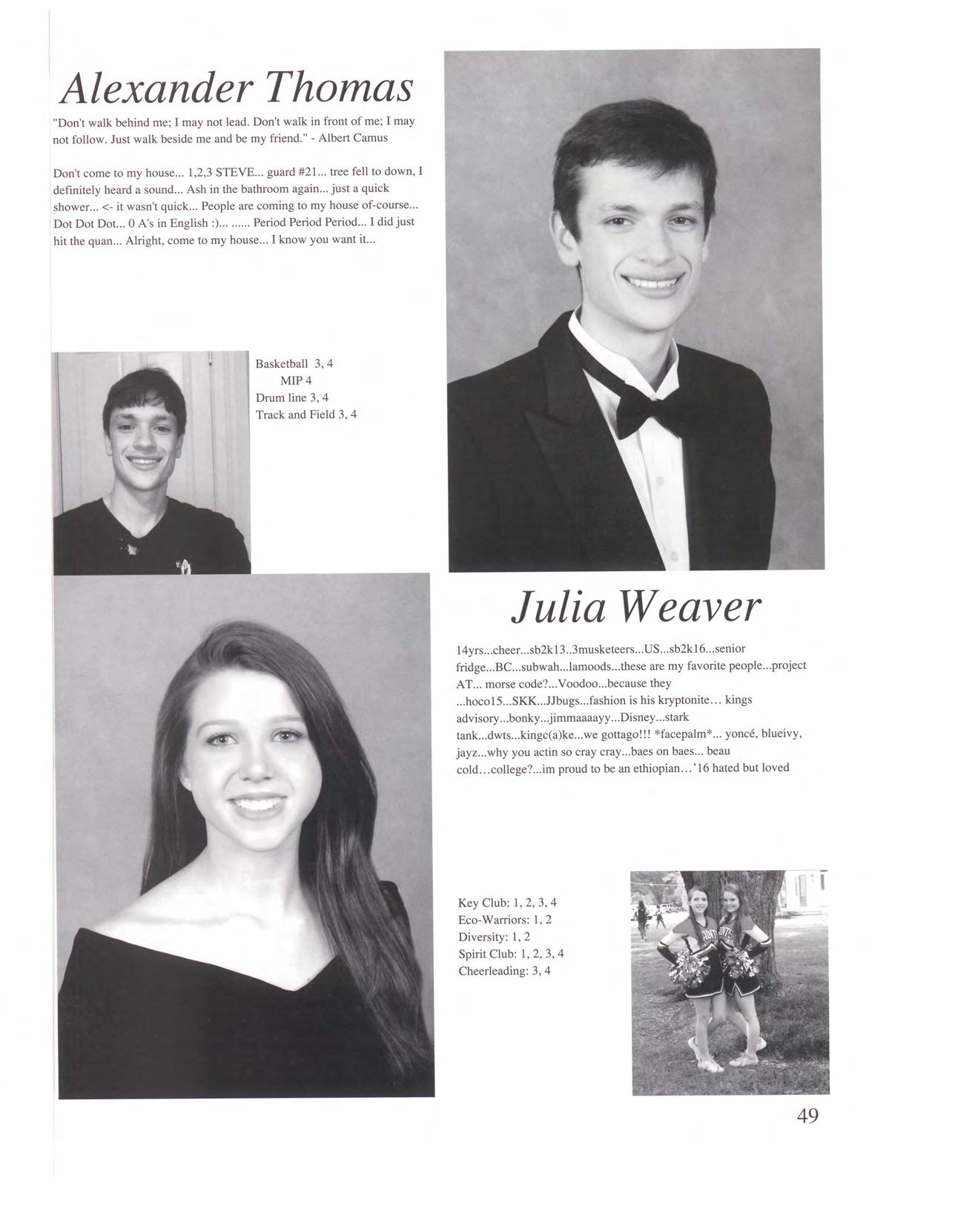 Alexander Thomas

"Don't walk behind me; I may not lead. Don't walk in front of me; I may not follow. Just walk beside me and be my friend." - Albert Camus

Don't come to my house... 1,2,3 STEVE... guard #21... tree fell to down, I definitely heard a sound... Ash in the bathroom again... just a quick shower... <- it wasn't quick... People are coming to my house of-course... Dot Dot Dot... 0 A's in English :)... ...... Period Period Period... I did just hit the quan... Alright, come to my house... I know you want it...

Basketball 3, 4
MIP 4
Drum line 3, 4
Track and Field 3, 4

Julia Weaver

14yrs...cheer...sb2k13..3musketeers...US...sb2k16...senior fridge...BC...subwah...lamoods...these are my favorite people...project AT... morse code?...Voodoo...because they ...hoco15...SKK...JJbugs...fashion is his kryptonite… kings advisory...bonky...jimmaaaayy...Disney...stark tank...dwts...kingc(a)ke...we gottago!!! *facepalm*... yoncé, blueivy, jayz...why you actin so cray cray...baes on baes... beau cold…college?...im proud to be an ethiopian…'16 hated but loved

Key Club: 1, 2, 3, 4
Eco-Warriors: 1, 2
Diversity: 1, 2
Spirit Club: 1, 2, 3, 4
Cheerleading: 3, 4

49